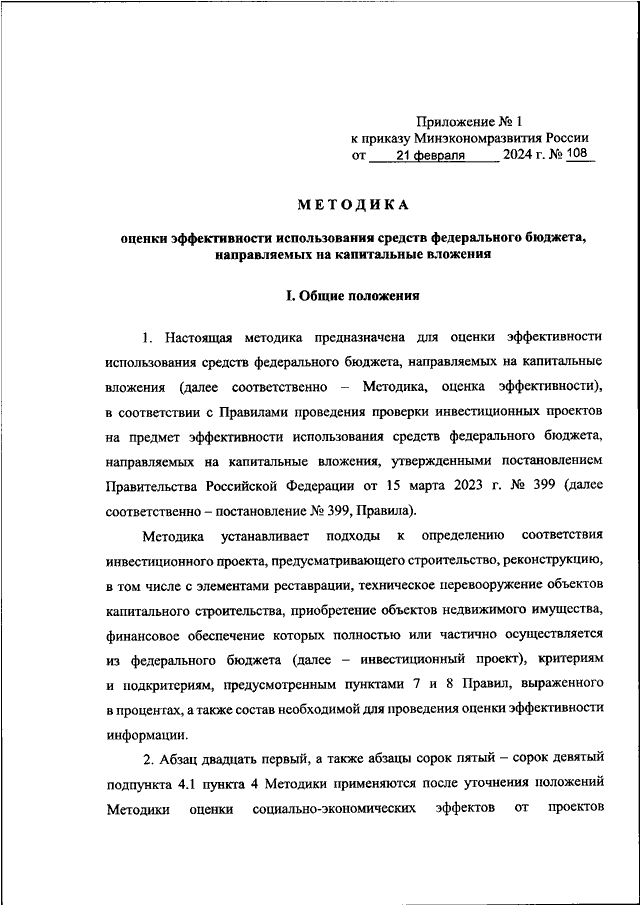 Приложение № 1
к приказу Минэкономразвития России
от 21 февраля 2024 г. № 108

МЕТОДИКА

оценки эффективности использования средств федерального бюджета, направляемых на капитальные вложения

I. Общие положения

1. Настоящая методика предназначена для оценки эффективности использования средств федерального бюджета, направляемых на капитальные вложения (далее соответственно – Методика, оценка эффективности), в соответствии с Правилами проведения проверки инвестиционных проектов на предмет эффективности использования средств федерального бюджета, направляемых на капитальные вложения, утвержденными постановлением Правительства Российской Федерации от 15 марта 2023 г. № 399 (далее соответственно – постановление № 399, Правила).

Методика устанавливает подходы к определению соответствия инвестиционного проекта, предусматривающего строительство, реконструкцию, в том числе с элементами реставрации, техническое перевооружение объектов капитального строительства, приобретение объектов недвижимого имущества, финансовое обеспечение которых полностью или частично осуществляется из федерального бюджета (далее – инвестиционный проект), критериям и подкритериям, предусмотренным пунктами 7 и 8 Правил, выраженного в процентах, а также состав необходимой для проведения оценки эффективности информации.

2. Абзац двадцать первый, а также абзацы сорок пятый – сорок девятый подпункта 4.1 пункта 4 Методики применяются после уточнения положений Методики оценки социально-экономических эффектов от проектов